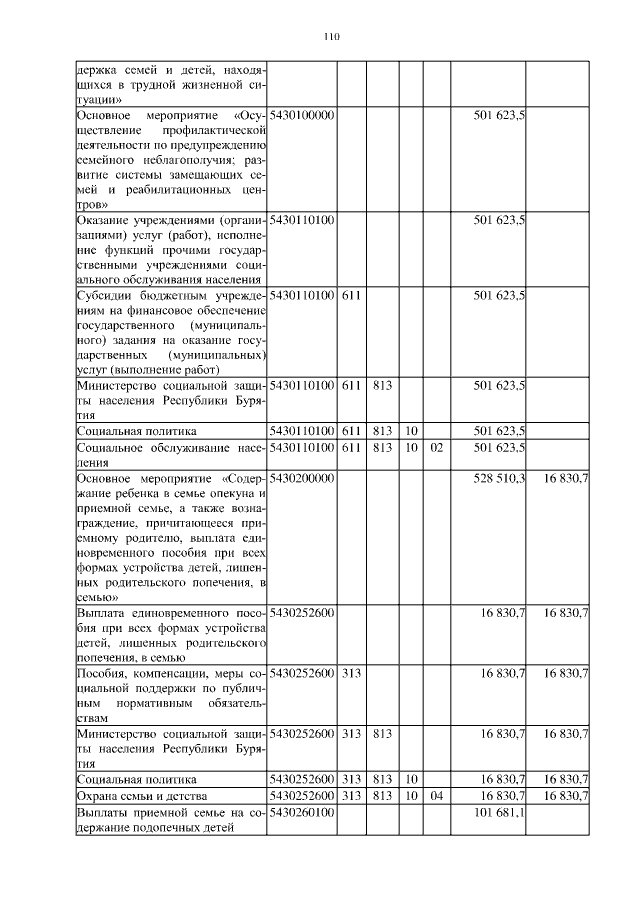 110

| | | | | | | | |
|---|---|---|---|---|---|---|---|
| держка семей и детей, находящихся в трудной жизненной ситуации» | | | | | | | |
| Основное мероприятие «Осуществление профилактической деятельности по предупреждению семейного неблагополучия; развитие системы замещающих семей и реабилитационных центров» | 5430100000 | | | | | 501 623,5 | |
| Оказание учреждениями (организациями) услуг (работ), исполнение функций прочими государственными учреждениями социального обслуживания населения | 5430110100 | | | | | 501 623,5 | |
| Субсидии бюджетным учреждениям на финансовое обеспечение государственного (муниципального) задания на оказание государственных (муниципальных) услуг (выполнение работ) | 5430110100 | 611 | | | | 501 623,5 | |
| Министерство социальной защиты населения Республики Бурятия | 5430110100 | 611 | 813 | | | 501 623,5 | |
| Социальная политика | 5430110100 | 611 | 813 | 10 | | 501 623,5 | |
| Социальное обслуживание населения | 5430110100 | 611 | 813 | 10 | 02 | 501 623,5 | |
| Основное мероприятие «Содержание ребенка в семье опекуна и приемной семье, а также вознаграждение, причитающееся приемному родителю, выплата единовременного пособия при всех формах устройства детей, лишенных родительского попечения, в семью» | 5430200000 | | | | | 528 510,3 | 16 830,7 |
| Выплата единовременного пособия при всех формах устройства детей, лишенных родительского попечения, в семью | 5430252600 | | | | | 16 830,7 | 16 830,7 |
| Пособия, компенсации, меры социальной поддержки по публичным нормативным обязательствам | 5430252600 | 313 | | | | 16 830,7 | 16 830,7 |
| Министерство социальной защиты населения Республики Бурятия | 5430252600 | 313 | 813 | | | 16 830,7 | 16 830,7 |
| Социальная политика | 5430252600 | 313 | 813 | 10 | | 16 830,7 | 16 830,7 |
| Охрана семьи и детства | 5430252600 | 313 | 813 | 10 | 04 | 16 830,7 | 16 830,7 |
| Выплаты приемной семье на содержание подопечных детей | 5430260100 | | | | | 101 681,1 | |